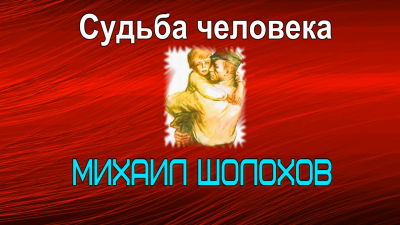 Судьба человека

МИХАИЛ ШОЛОХОВ